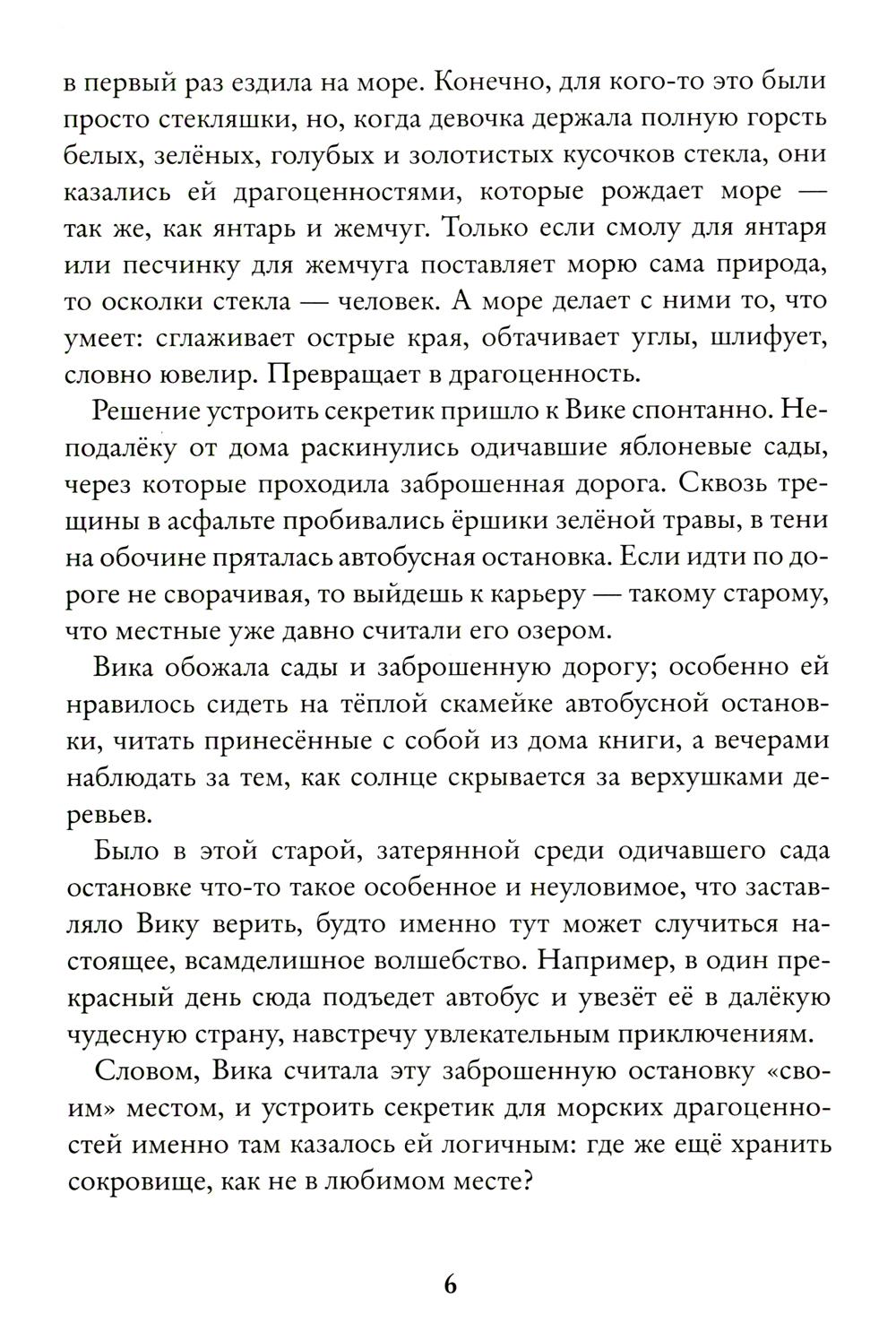 в первый раз ездила на море. Конечно, для кого-то это были просто стекляшки, но, когда девочка держала полную горсть белых, зелёных, голубых и золотистых кусочков стекла, они казались ей драгоценностями, которые рождает море — так же, как янтарь и жемчуг. Только если смолу для янтаря или песчинку для жемчуга поставляет морю сама природа, то осколки стекла — человек. А море делает с ними то, что умеет: сглаживает острые края, обтачивает углы, шлифует, словно ювелир. Превращает в драгоценность.

Решение устроить секретик пришло к Вике спонтанно. Неподалёку от дома раскинулись одичавшие яблоневые сады, через которые проходила заброшенная дорога. Сквозь трещины в асфальте пробивались ёршики зелёной травы, в тени на обочине пряталась автобусная остановка. Если идти по дороге не сворачивая, то выйдешь к карьеру — такому старому, что местные уже давно считали его озером.

Вика обожала сады и заброшенную дорогу; особенно ей нравилось сидеть на тёплой скамейке автобусной остановки, читать принесённые с собой из дома книги, а вечерами наблюдать за тем, как солнце скрывается за верхушками деревьев.

Было в этой старой, затерянной среди одичавшего сада остановке что-то такое особенное и неуловимое, что заставляло Вику верить, будто именно тут может случиться настоящее, всамделишное волшебство. Например, в один прекрасный день сюда подъедет автобус и увезёт её в далёкую чудесную страну, навстречу увлекательным приключениям.

Словом, Вика считала эту заброшенную остановку «своим» местом, и устроить секретик для морских драгоценностей именно там казалось ей логичным: где же ещё хранить сокровище, как не в любимом месте?

6